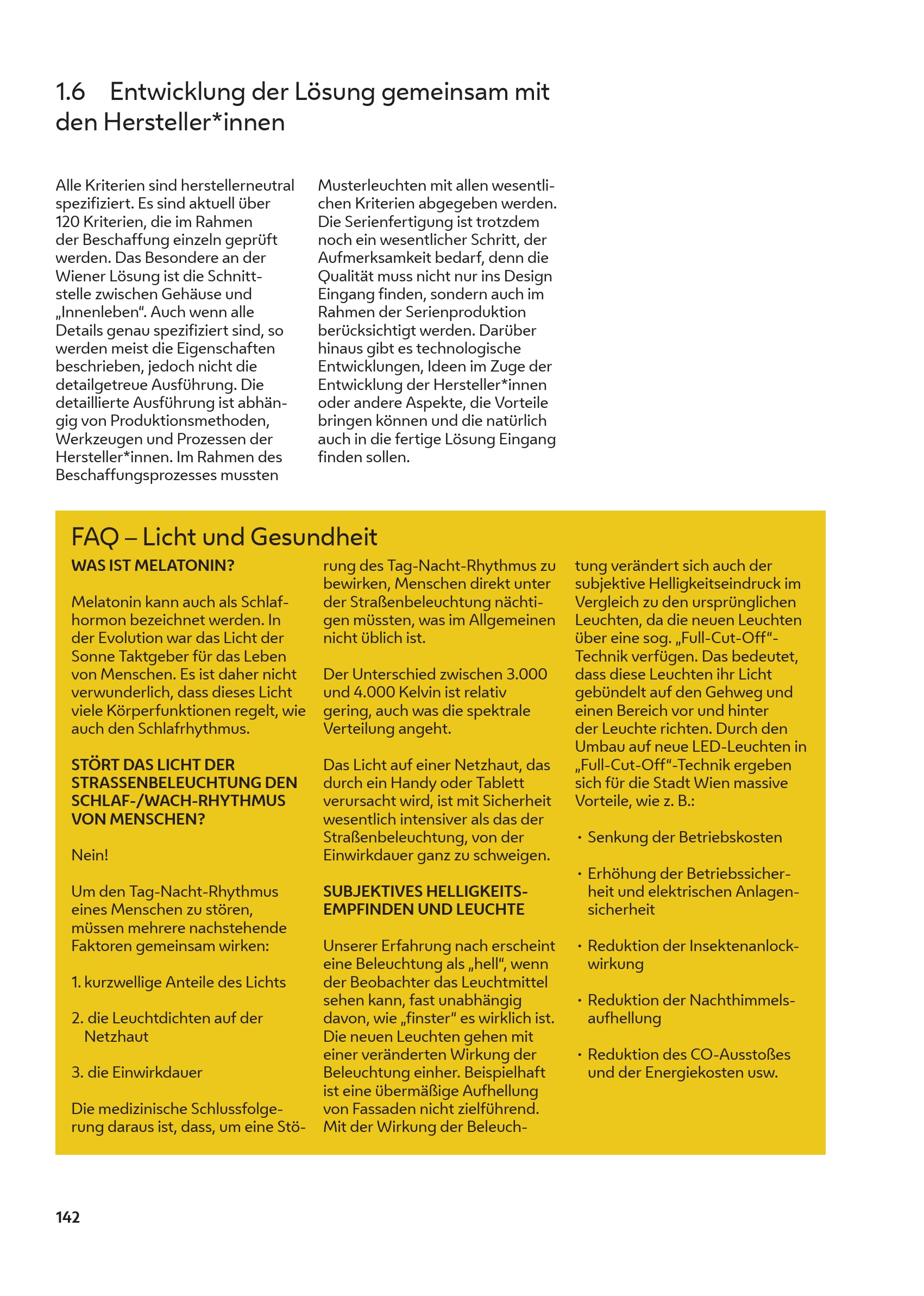 1.6 Entwicklung der Lösung gemeinsam mit den Hersteller*innen

Alle Kriterien sind herstellerneutral spezifiziert. Es sind aktuell über 120 Kriterien, die im Rahmen der Beschaffung einzeln geprüft werden. Das Besondere an der Wiener Lösung ist die Schnittstelle zwischen Gehäuse und „Innenleben“. Auch wenn alle Details genau spezifiziert sind, so werden meist die Eigenschaften beschrieben, jedoch nicht die detailgetreue Ausführung. Die detaillierte Ausführung ist abhängig von Produktionsmethoden, Werkzeugen und Prozessen der Hersteller*innen. Im Rahmen des Beschaffungsprozesses mussten Musterleuchten mit allen wesentlichen Kriterien abgegeben werden. Die Serienfertigung ist trotzdem noch ein wesentlicher Schritt, der Aufmerksamkeit bedarf, denn die Qualität muss nicht nur ins Design Eingang finden, sondern auch im Rahmen der Serienproduktion berücksichtigt werden. Darüber hinaus gibt es technologische Entwicklungen, Ideen im Zuge der Entwicklung der Hersteller*innen oder andere Aspekte, die Vorteile bringen können und die natürlich auch in die fertige Lösung Eingang finden sollen.

FAQ – Licht und Gesundheit

WAS IST MELATONIN?

Melatonin kann auch als Schlafhormon bezeichnet werden. In der Evolution war das Licht der Sonne Taktgeber für das Leben von Menschen. Es ist daher nicht verwunderlich, dass dieses Licht viele Körperfunktionen regelt, wie auch den Schlafrhythmus.

STÖRT DAS LICHT DER STRASSENBELEUCHTUNG DEN SCHLAF-/WACH-RHYTHMUS VON MENSCHEN?

Nein!

Um den Tag-Nacht-Rhythmus eines Menschen zu stören, müssen mehrere nachstehende Faktoren gemeinsam wirken:

1. kurzwellige Anteile des Lichts

2. die Leuchtdichten auf der Netzhaut

3. die Einwirkdauer

Die medizinische Schlussfolgerung daraus ist, dass, um eine Störung des Tag-Nacht-Rhythmus zu bewirken, Menschen direkt unter der Straßenbeleuchtung nächtigen müssten, was im Allgemeinen nicht üblich ist.

Der Unterschied zwischen 3.000 und 4.000 Kelvin ist relativ gering, auch was die spektrale Verteilung angeht.

Das Licht auf einer Netzhaut, das durch ein Handy oder Tablett verursacht wird, ist mit Sicherheit wesentlich intensiver als das der Straßenbeleuchtung, von der Einwirkdauer ganz zu schweigen.

SUBJEKTIVES HELLIGKEITSEMPFINDEN UND LEUCHTE

Unserer Erfahrung nach erscheint eine Beleuchtung als „hell“, wenn der Beobachter das Leuchtmittel sehen kann, fast unabhängig davon, wie „finster“ es wirklich ist. Die neuen Leuchten gehen mit einer veränderten Wirkung der Beleuchtung einher. Beispielhaft ist eine übermäßige Aufhellung von Fassaden nicht zielführend. Mit der Wirkung der Beleuchtung verändert sich auch der subjektive Helligkeitseindruck im Vergleich zu den ursprünglichen Leuchten, da die neuen Leuchten über eine sog. „Full-Cut-Off“-Technik verfügen. Das bedeutet, dass diese Leuchten ihr Licht gebündelt auf den Gehweg und einen Bereich vor und hinter der Leuchte richten. Durch den Umbau auf neue LED-Leuchten in „Full-Cut-Off“-Technik ergeben sich für die Stadt Wien massive Vorteile, wie z. B.:

• Senkung der Betriebskosten

• Erhöhung der Betriebssicherheit und elektrischen Anlagensicherheit

• Reduktion der Insektenanlockwirkung

• Reduktion der Nachthimmelsaufhellung

• Reduktion des CO-Ausstoßes und der Energiekosten usw.

142